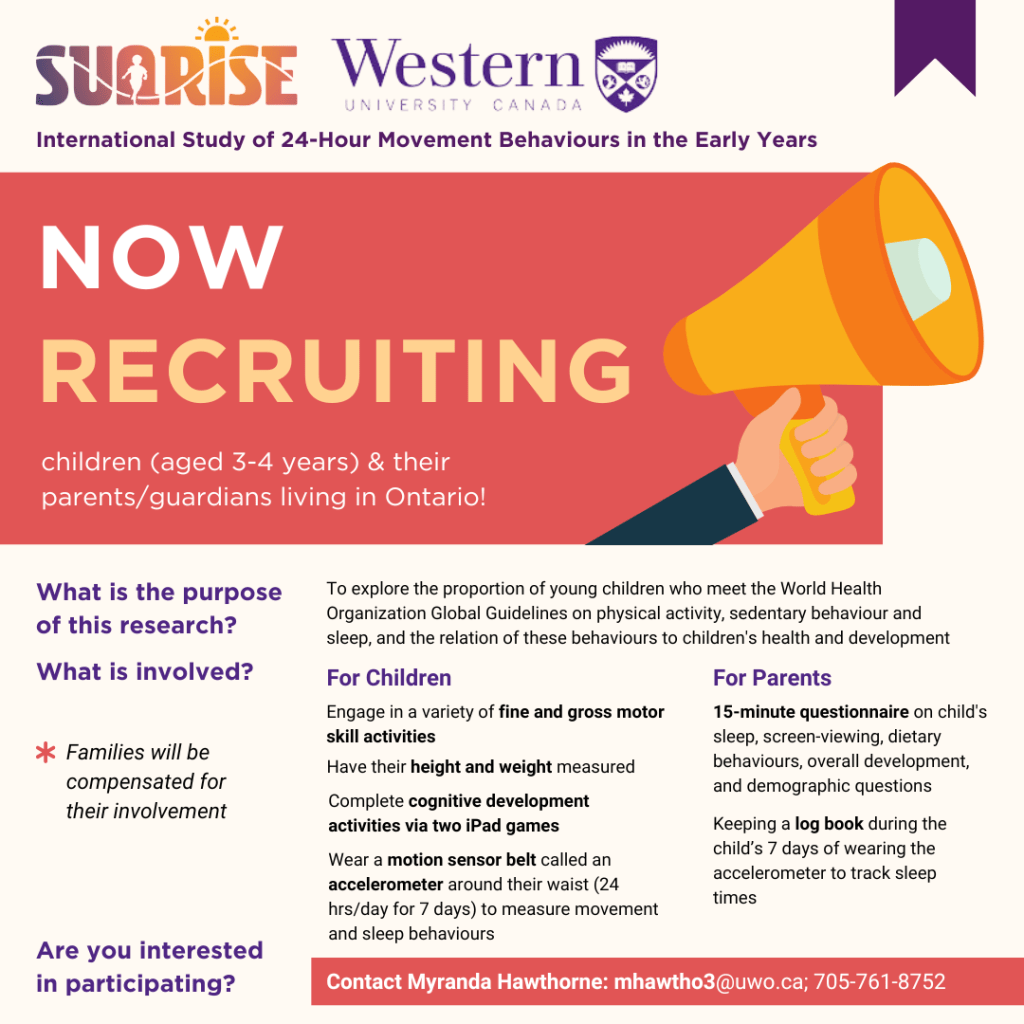 SUNRISE

Western
UNIVERSITY CANADA

International Study of 24-Hour Movement Behaviours in the Early Years

NOW
RECRUITING

children (aged 3-4 years) & their parents/guardians living in Ontario!

What is the purpose of this research?

To explore the proportion of young children who meet the World Health Organization Global Guidelines on physical activity, sedentary behaviour and sleep, and the relation of these behaviours to children's health and development

What is involved?

* Families will be compensated for their involvement

For Children

Engage in a variety of fine and gross motor skill activities

Have their height and weight measured

Complete cognitive development activities via two iPad games

Wear a motion sensor belt called an accelerometer around their waist (24 hrs/day for 7 days) to measure movement and sleep behaviours

For Parents

15-minute questionnaire on child's sleep, screen-viewing, dietary behaviours, overall development, and demographic questions

Keeping a log book during the child's 7 days of wearing the accelerometer to track sleep times

Are you interested in participating?

Contact Myranda Hawthorne: mhawtho3@uwo.ca; 705-761-8752